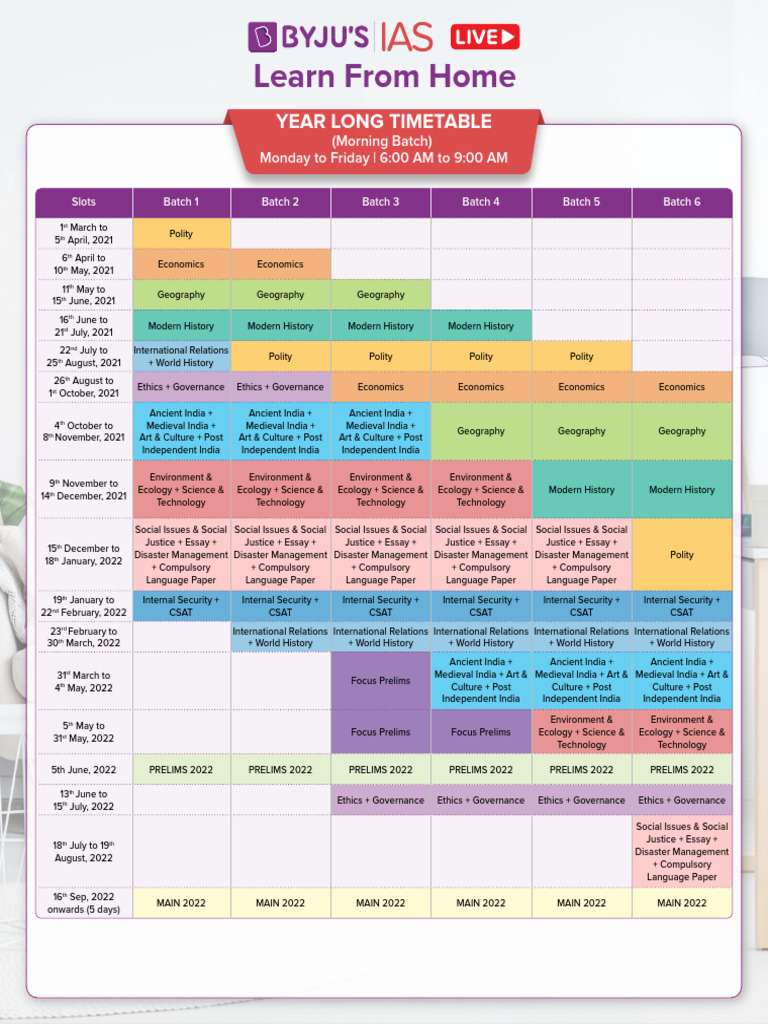 BYJU'S IAS LIVE
Learn From Home

YEAR LONG TIMETABLE
(Morning Batch)
Monday to Friday | 6:00 AM to 9:00 AM

| Slots | Batch 1 | Batch 2 | Batch 3 | Batch 4 | Batch 5 | Batch 6 |
|---|---|---|---|---|---|---|
| 1st March to 5th April, 2021 | Polity | | | | | |
| 6th April to 10th May, 2021 | Economics | Economics | | | | |
| 11th May to 15th June, 2021 | Geography | Geography | Geography | | | |
| 16th June to 21st July, 2021 | Modern History | Modern History | Modern History | Modern History | | |
| 22nd July to 25th August, 2021 | International Relations + World History | Polity | Polity | Polity | Polity | |
| 26th August to 1st October, 2021 | Ethics + Governance | Ethics + Governance | Economics | Economics | Economics | Economics |
| 4th October to 8th November, 2021 | Ancient India + Medieval India + Art & Culture + Post Independent India | Ancient India + Medieval India + Art & Culture + Post Independent India | Ancient India + Medieval India + Art & Culture + Post Independent India | Geography | Geography | Geography |
| 9th November to 14th December, 2021 | Environment & Ecology + Science & Technology | Environment & Ecology + Science & Technology | Environment & Ecology + Science & Technology | Environment & Ecology + Science & Technology | Modern History | Modern History |
| 15th December to 18th January, 2022 | Social Issues & Social Justice + Essay + Disaster Management + Compulsory Language Paper | Social Issues & Social Justice + Essay + Disaster Management + Compulsory Language Paper | Social Issues & Social Justice + Essay + Disaster Management + Compulsory Language Paper | Social Issues & Social Justice + Essay + Disaster Management + Compulsory Language Paper | Social Issues & Social Justice + Essay + Disaster Management + Compulsory Language Paper | Polity |
| 19th January to 22nd February, 2022 | Internal Security + CSAT | Internal Security + CSAT | Internal Security + CSAT | Internal Security + CSAT | Internal Security + CSAT | Internal Security + CSAT |
| 23rd February to 30th March, 2022 | | International Relations + World History | International Relations + World History | International Relations + World History | International Relations + World History | International Relations + World History |
| 31st March to 4th May, 2022 | | | Focus Prelims | Ancient India + Medieval India + Art & Culture + Post Independent India | Ancient India + Medieval India + Art & Culture + Post Independent India | Ancient India + Medieval India + Art & Culture + Post Independent India |
| 5th May to 31st May, 2022 | | | Focus Prelims | Focus Prelims | Environment & Ecology + Science & Technology | Environment & Ecology + Science & Technology |
| 5th June, 2022 | PRELIMS 2022 | PRELIMS 2022 | PRELIMS 2022 | PRELIMS 2022 | PRELIMS 2022 | PRELIMS 2022 |
| 13th June to 15th July, 2022 | | | Ethics + Governance | Ethics + Governance | Ethics + Governance | Ethics + Governance |
| 18th July to 19th August, 2022 | | | | | | Social Issues & Social Justice + Essay + Disaster Management + Compulsory Language Paper |
| 16th Sep, 2022 onwards (5 days) | MAIN 2022 | MAIN 2022 | MAIN 2022 | MAIN 2022 | MAIN 2022 | MAIN 2022 |